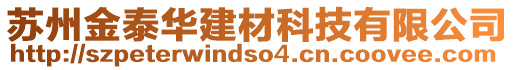 苏州金泰华建材科技有限公司
http://szpeterwindso4.cn.coovee.com